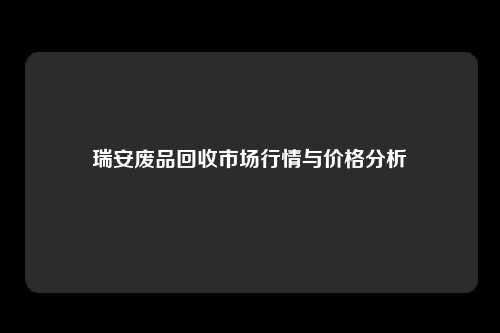 瑞安废品回收市场行情与价格分析